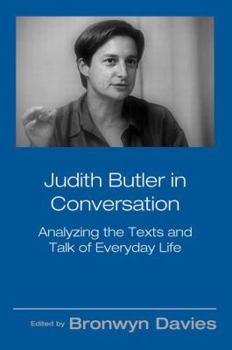 Judith Butler in Conversation

Analyzing the Texts and Talk of Everyday Life

Edited by Bronwyn Davies